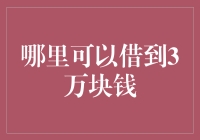 哪里可以借到3万块钱